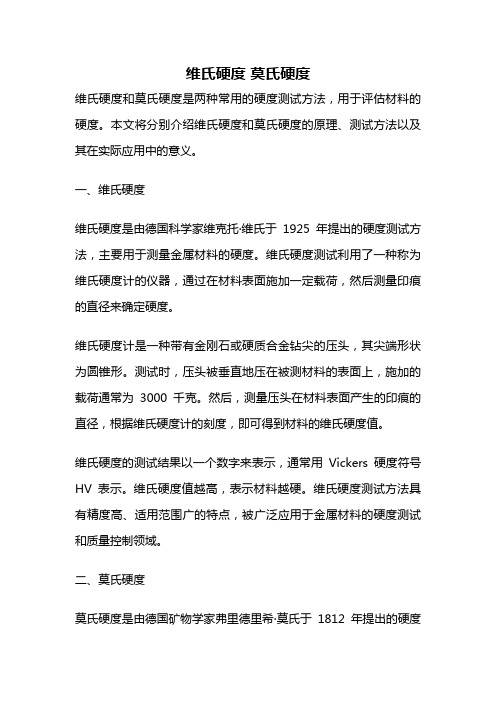 维氏硬度 莫氏硬度

维氏硬度和莫氏硬度是两种常用的硬度测试方法，用于评估材料的硬度。本文将分别介绍维氏硬度和莫氏硬度的原理、测试方法以及其在实际应用中的意义。

一、维氏硬度

维氏硬度是由德国科学家维克托·维氏于 1925 年提出的硬度测试方法，主要用于测量金属材料的硬度。维氏硬度测试利用了一种称为维氏硬度计的仪器，通过在材料表面施加一定载荷，然后测量印痕的直径来确定硬度。

维氏硬度计是一种带有金刚石或硬质合金钻尖的压头，其尖端形状为圆锥形。测试时，压头被垂直地压在被测材料的表面上，施加的载荷通常为 3000 千克。然后，测量压头在材料表面产生的印痕的直径，根据维氏硬度计的刻度，即可得到材料的维氏硬度值。

维氏硬度的测试结果以一个数字来表示，通常用 Vickers 硬度符号 HV 表示。维氏硬度值越高，表示材料越硬。维氏硬度测试方法具有精度高、适用范围广的特点，被广泛应用于金属材料的硬度测试和质量控制领域。

二、莫氏硬度

莫氏硬度是由德国矿物学家弗里德里希·莫氏于 1812 年提出的硬度